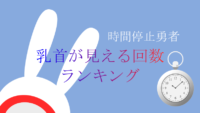 時間停止勇者

乳首が見える回数
ランキング